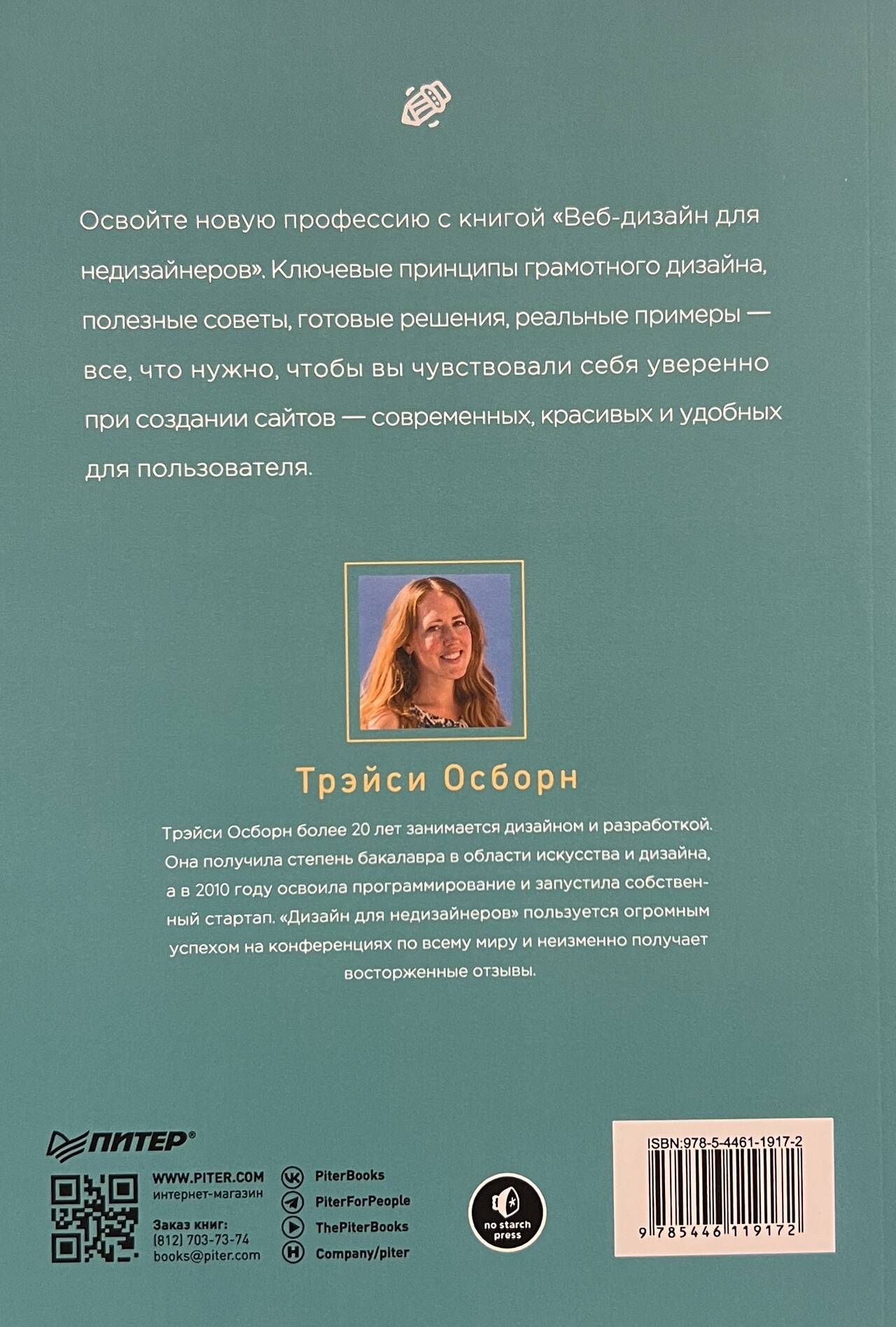 Освойте новую профессию с книгой «Веб-дизайн для недизайнеров». Ключевые принципы грамотного дизайна, полезные советы, готовые решения, реальные примеры — все, что нужно, чтобы вы чувствовали себя уверенно при создании сайтов — современных, красивых и удобных для пользователя.

Трэйси Осборн

Трэйси Осборн более 20 лет занимается дизайном и разработкой. Она получила степень бакалавра в области искусства и дизайна, а в 2010 году освоила программирование и запустила собственный стартап. «Дизайн для недизайнеров» пользуется огромным успехом на конференциях по всему миру и неизменно получает восторженные отзывы.

ПИТЕР®

WWW.PITER.COM
интернет-магазин

Заказ книг:
(812) 703-73-74
books@piter.com

PiterBooks
PiterForPeople
ThePiterBooks
Company/piter

no starch press

ISBN:978-5-4461-1917-2
9 785446 119172